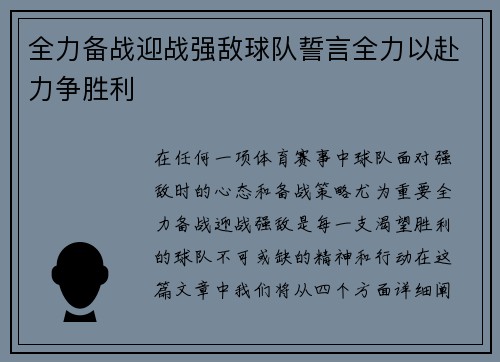 全力备战迎战强敌球队誓言全力以赴力争胜利

在任何一项体育赛事中球队面对强敌时的心态和备战策略尤为重要全力备战迎战强敌是每一支渴望胜利的球队不可或缺的精神和行动在这篇文章中我们将从四个方面详细阐